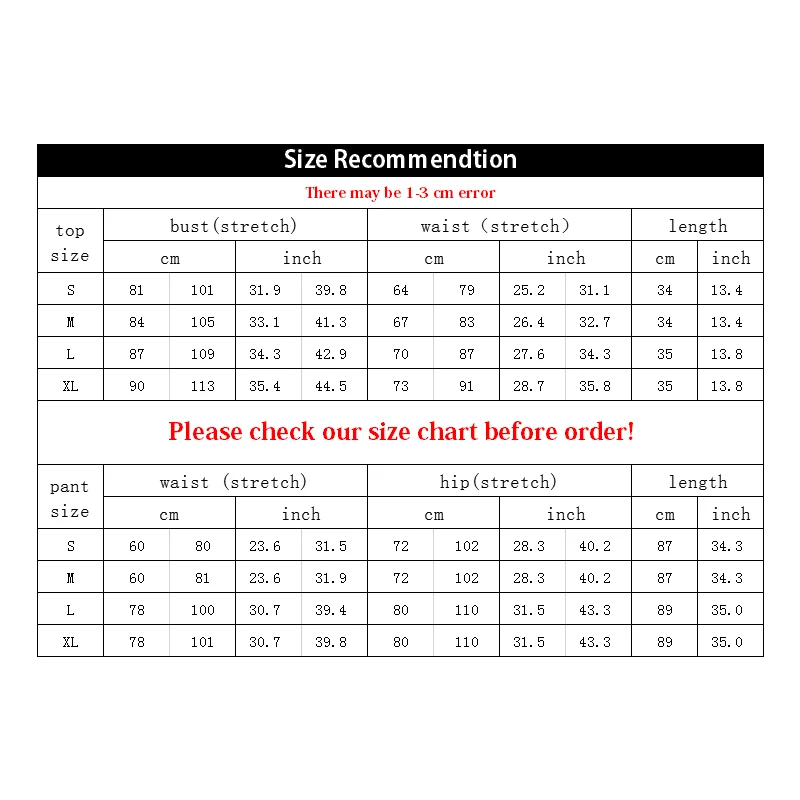 Size Recommendtion

There may be 1-3 cm error

| top size | bust(stretch) | | | | waist (stretch) | | | | length | |
|---|---|---|---|---|---|---|---|---|---|---|
| | cm | | inch | | cm | | inch | | cm | inch |
| S | 81 | 101 | 31.9 | 39.8 | 64 | 79 | 25.2 | 31.1 | 34 | 13.4 |
| M | 84 | 105 | 33.1 | 41.3 | 67 | 83 | 26.4 | 32.7 | 34 | 13.4 |
| L | 87 | 109 | 34.3 | 42.9 | 70 | 87 | 27.6 | 34.3 | 35 | 13.8 |
| XL | 90 | 113 | 35.4 | 44.5 | 73 | 91 | 28.7 | 35.8 | 35 | 13.8 |

Please check our size chart before order!

| pant size | waist (stretch) | | | | hip(stretch) | | | | length | |
|---|---|---|---|---|---|---|---|---|---|---|
| | cm | | inch | | cm | | inch | | cm | inch |
| S | 60 | 80 | 23.6 | 31.5 | 72 | 102 | 28.3 | 40.2 | 87 | 34.3 |
| M | 60 | 81 | 23.6 | 31.9 | 72 | 102 | 28.3 | 40.2 | 87 | 34.3 |
| L | 78 | 100 | 30.7 | 39.4 | 80 | 110 | 31.5 | 43.3 | 89 | 35.0 |
| XL | 78 | 101 | 30.7 | 39.8 | 80 | 110 | 31.5 | 43.3 | 89 | 35.0 |